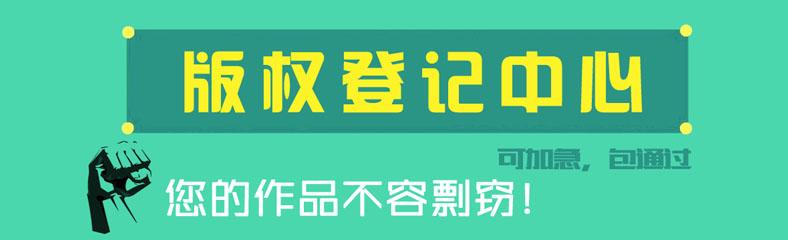 版权登记中心

可加急，包通过

您的作品不容剽窃！